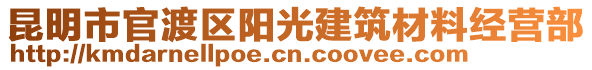 昆明市官渡区阳光建筑材料经营部
http://kmdarnellpoe.cn.coovee.com